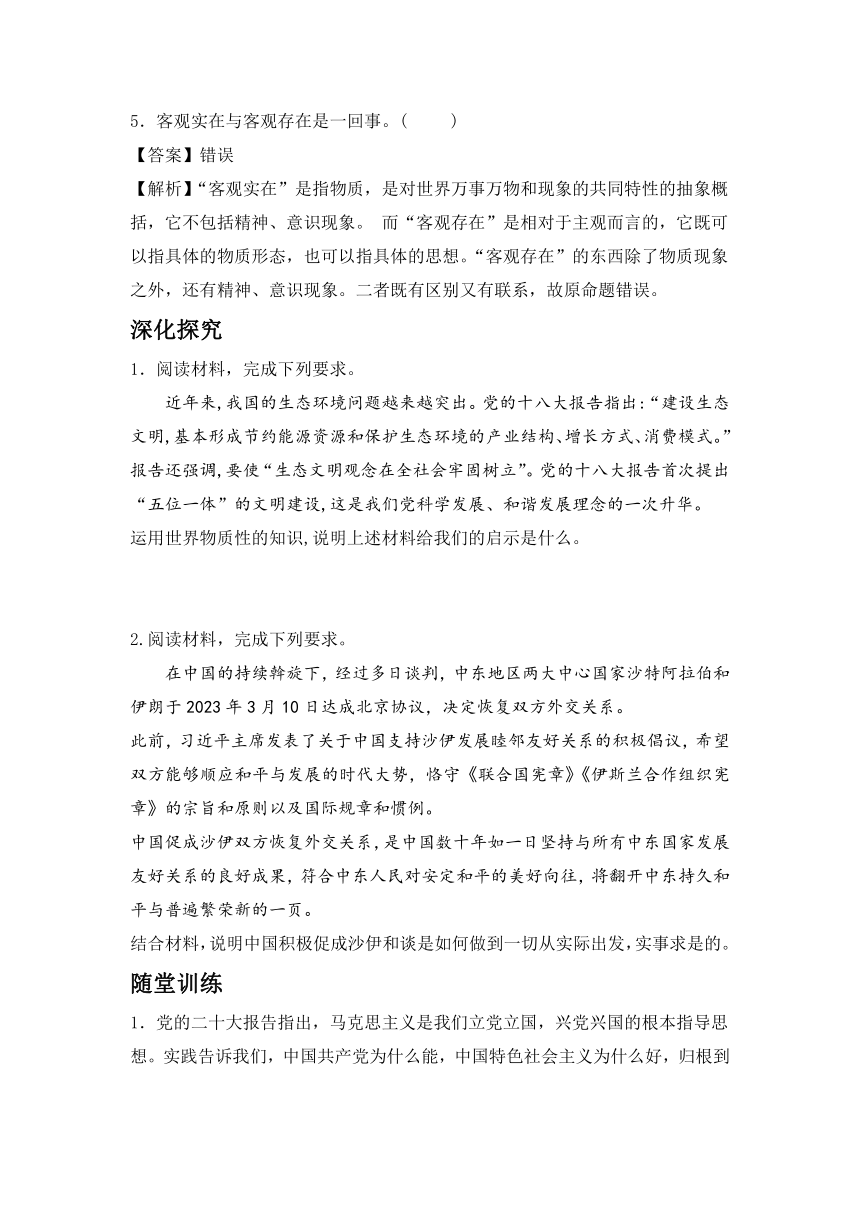 5．客观实在与客观存在是一回事。(　　)

【答案】错误

【解析】“客观实在”是指物质，是对世界万事万物和现象的共同特性的抽象概括，它不包括精神、意识现象。 而“客观存在”是相对于主观而言的，它既可以指具体的物质形态，也可以指具体的思想。“客观存在”的东西除了物质现象之外，还有精神、意识现象。二者既有区别又有联系，故原命题错误。

深化探究

1．阅读材料，完成下列要求。

近年来,我国的生态环境问题越来越突出。党的十八大报告指出:“建设生态文明,基本形成节约能源资源和保护生态环境的产业结构、增长方式、消费模式。”报告还强调,要使“生态文明观念在全社会牢固树立”。党的十八大报告首次提出“五位一体”的文明建设,这是我们党科学发展、和谐发展理念的一次升华。

运用世界物质性的知识,说明上述材料给我们的启示是什么。

2.阅读材料，完成下列要求。

在中国的持续斡旋下，经过多日谈判，中东地区两大中心国家沙特阿拉伯和伊朗于2023年3月10日达成北京协议，决定恢复双方外交关系。

此前，习近平主席发表了关于中国支持沙伊发展睦邻友好关系的积极倡议，希望双方能够顺应和平与发展的时代大势，恪守《联合国宪章》《伊斯兰合作组织宪章》的宗旨和原则以及国际规章和惯例。

中国促成沙伊双方恢复外交关系，是中国数十年如一日坚持与所有中东国家发展友好关系的良好成果，符合中东人民对安定和平的美好向往，将翻开中东持久和平与普遍繁荣新的一页。

结合材料,说明中国积极促成沙伊和谈是如何做到一切从实际出发,实事求是的。

随堂训练

1．党的二十大报告指出，马克思主义是我们立党立国，兴党兴国的根本指导思想。实践告诉我们，中国共产党为什么能，中国特色社会主义为什么好，归根到